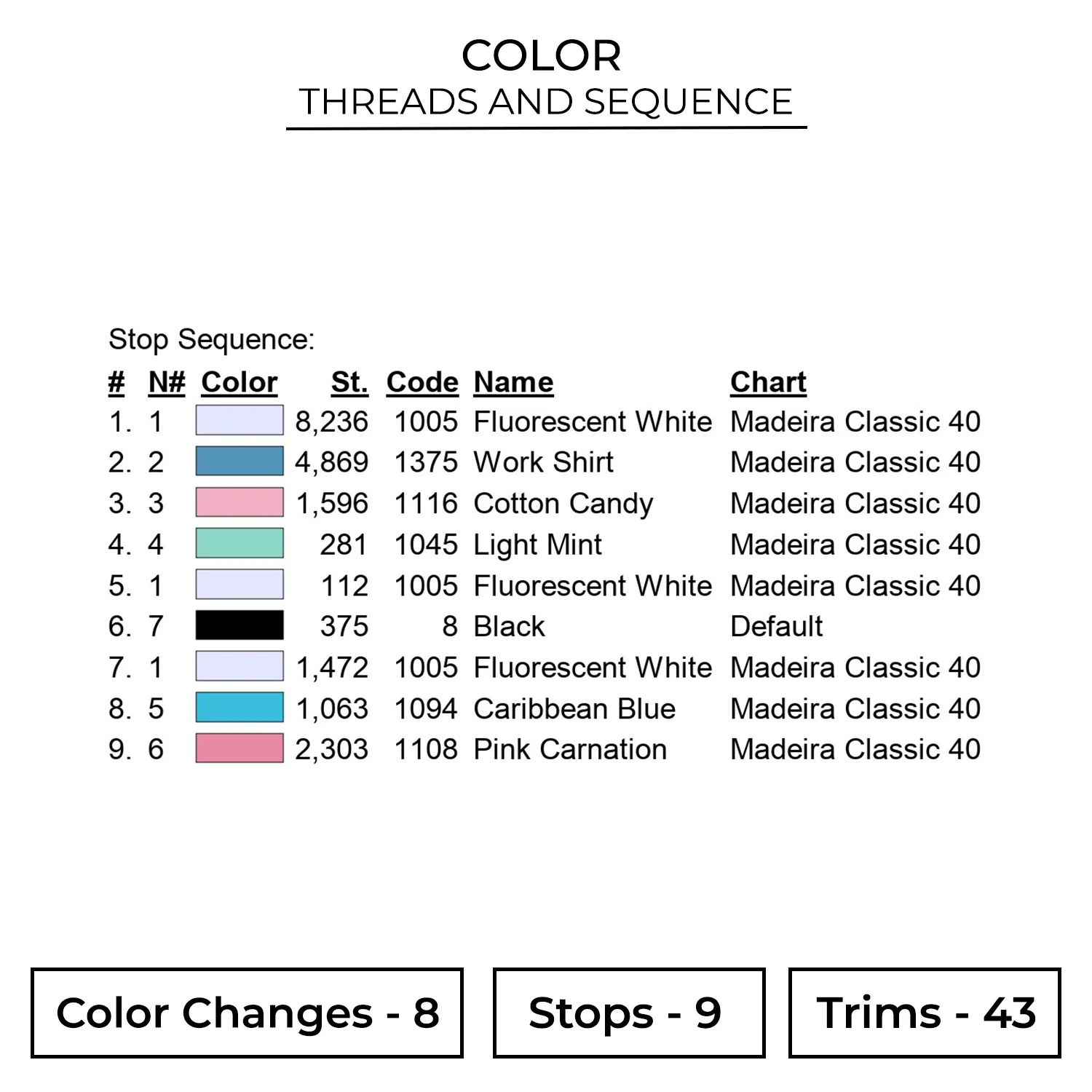 COLOR
THREADS AND SEQUENCE

Stop Sequence:

| # | N# | Color | St. | Code | Name | Chart |
|---|---|---|---|---|---|---|
| 1. | 1 | | 8,236 | 1005 | Fluorescent White | Madeira Classic 40 |
| 2. | 2 | | 4,869 | 1375 | Work Shirt | Madeira Classic 40 |
| 3. | 3 | | 1,596 | 1116 | Cotton Candy | Madeira Classic 40 |
| 4. | 4 | | 281 | 1045 | Light Mint | Madeira Classic 40 |
| 5. | 1 | | 112 | 1005 | Fluorescent White | Madeira Classic 40 |
| 6. | 7 | | 375 | 8 | Black | Default |
| 7. | 1 | | 1,472 | 1005 | Fluorescent White | Madeira Classic 40 |
| 8. | 5 | | 1,063 | 1094 | Caribbean Blue | Madeira Classic 40 |
| 9. | 6 | | 2,303 | 1108 | Pink Carnation | Madeira Classic 40 |

Color Changes - 8

Stops - 9

Trims - 43